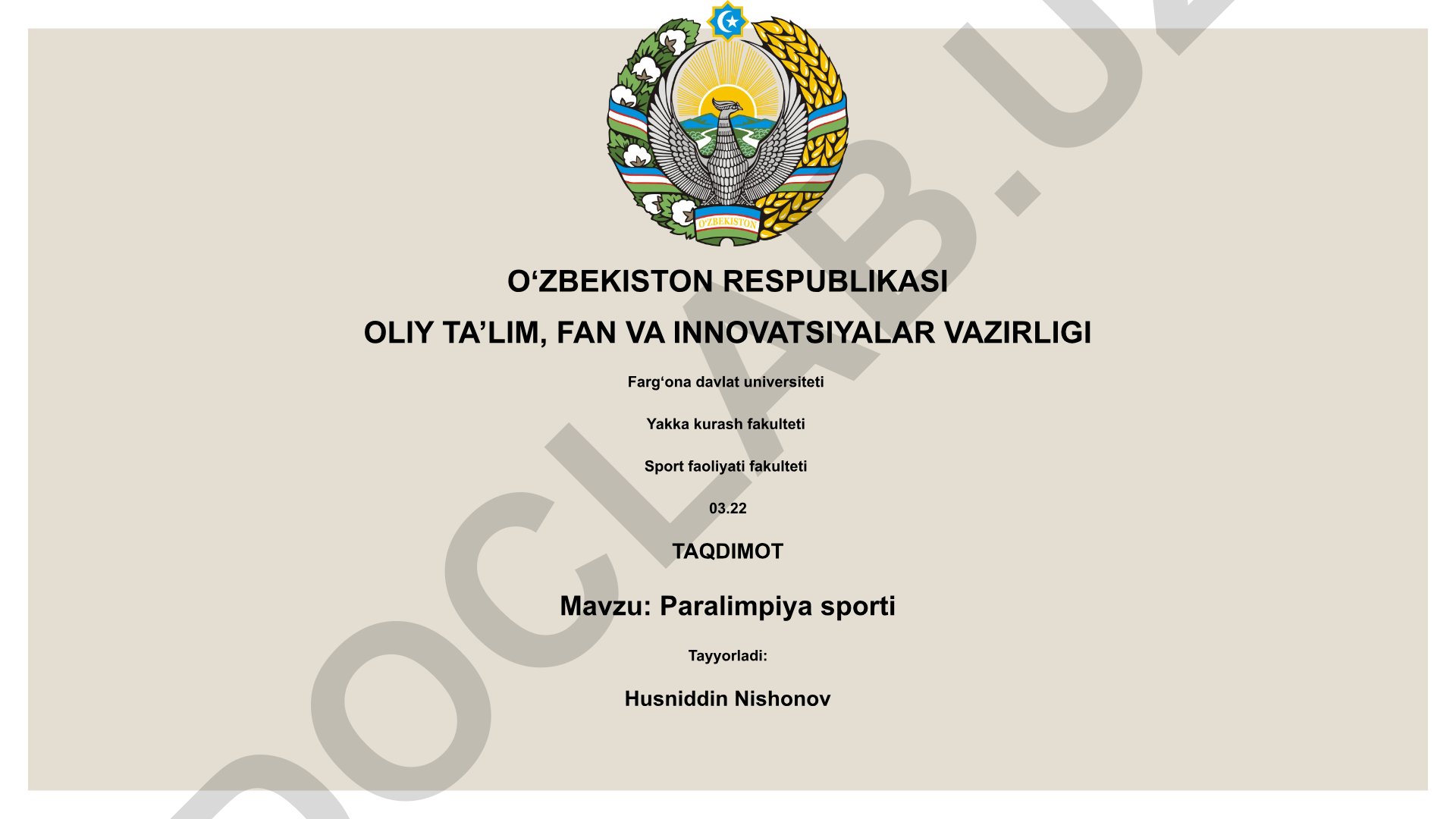 O'ZBEKISTON

O‘ZBEKISTON RESPUBLIKASI

OLIY TA’LIM, FAN VA INNOVATSIYALAR VAZIRLIGI

Farg‘ona davlat universiteti

Yakka kurash fakulteti

Sport faoliyati fakulteti

03.22

TAQDIMOT

Mavzu: Paralimpiya sporti

Tayyorladi:

Husniddin Nishonov

DOCLAB.UZ